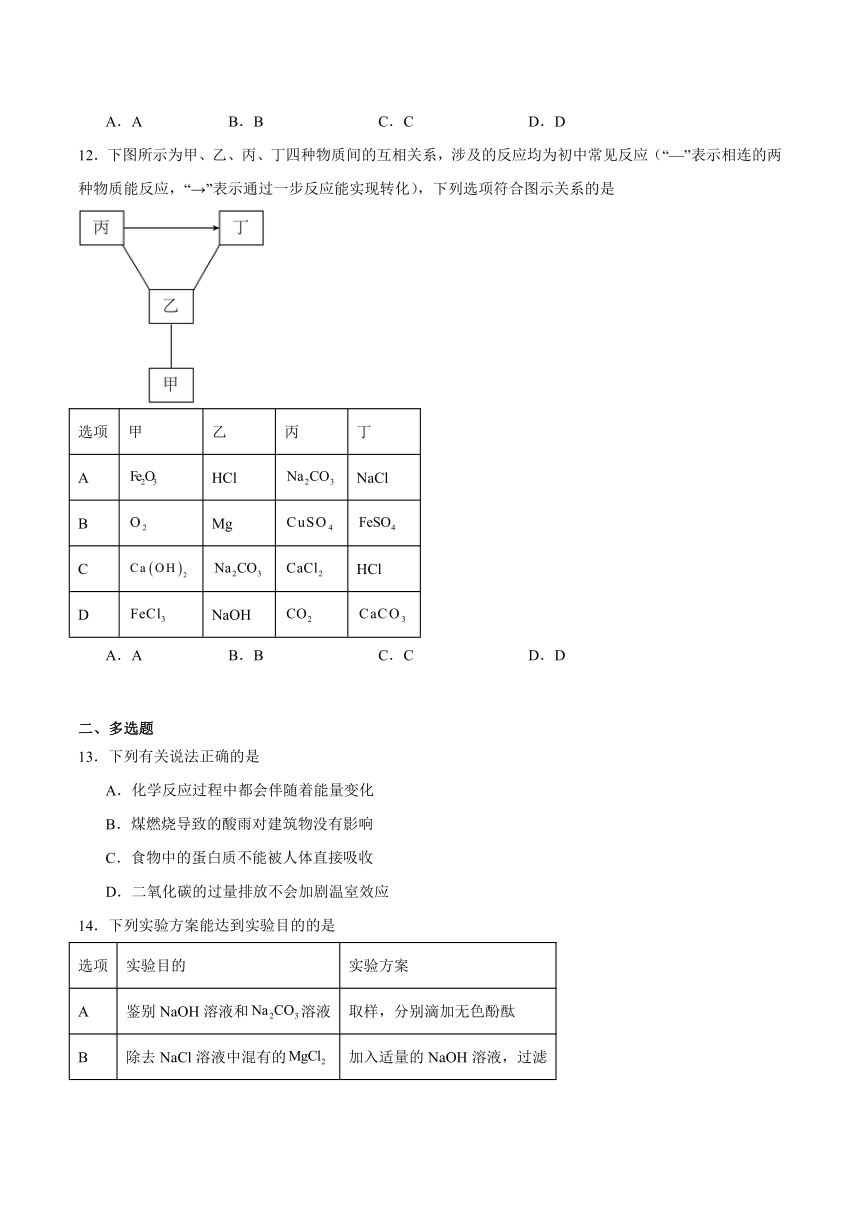 A．A　　　　B．B　　　　C．C　　　　D．D

12．下图所示为甲、乙、丙、丁四种物质间的互相关系，涉及的反应均为初中常见反应（“—”表示相连的两种物质能反应，“→”表示通过一步反应能实现转化），下列选项符合图示关系的是

丙 丁 乙 甲

| 选项 | 甲 | 乙 | 丙 | 丁 |
|---|---|---|---|---|
| A | $Fe_2O_3$ | HCl | $Na_2CO_3$ | NaCl |
| B | $O_2$ | Mg | $CuSO_4$ | $FeSO_4$ |
| C | $Ca(OH)_2$ | $Na_2CO_3$ | $CaCl_2$ | HCl |
| D | $FeCl_3$ | NaOH | $CO_2$ | $CaCO_3$ |

A．A　　　　B．B　　　　C．C　　　　D．D

二、多选题

13．下列有关说法正确的是

A．化学反应过程中都会伴随着能量变化

B．煤燃烧导致的酸雨对建筑物没有影响

C．食物中的蛋白质不能被人体直接吸收

D．二氧化碳的过量排放不会加剧温室效应

14．下列实验方案能达到实验目的的是

| 选项 | 实验目的 | 实验方案 |
|---|---|---|
| A | 鉴别 NaOH 溶液和 $Na_2CO_3$ 溶液 | 取样，分别滴加无色酚酞 |
| B | 除去 NaCl 溶液中混有的 $MgCl_2$ | 加入适量的 NaOH 溶液，过滤 |